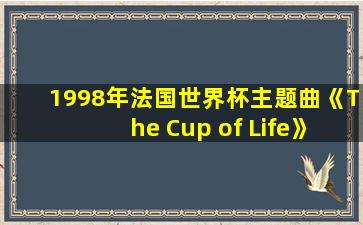 1998年法国世界杯主题曲《The Cup of Life》